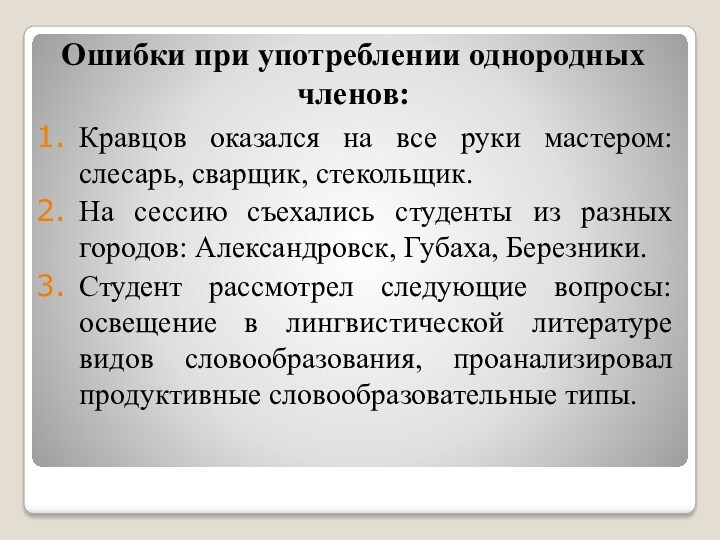 Ошибки при употреблении однородных членов:

1. Кравцов оказался на все руки мастером: слесарь, сварщик, стекольщик.
2. На сессию съехались студенты из разных городов: Александровск, Губаха, Березники.
3. Студент рассмотрел следующие вопросы: освещение в лингвистической литературе видов словообразования, проанализировал продуктивные словообразовательные типы.